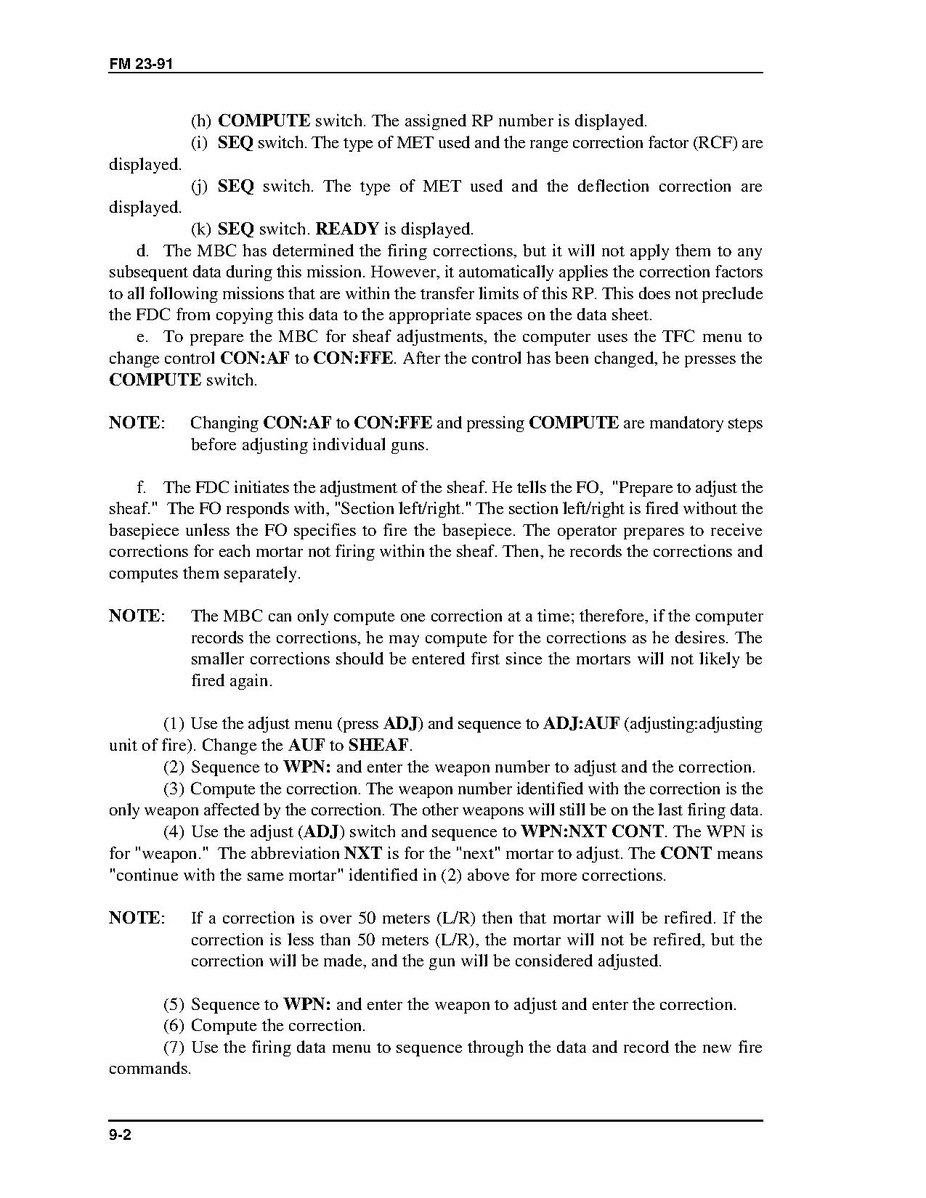 FM 23-91

(h) COMPUTE switch. The assigned RP number is displayed.

(i) SEQ switch. The type of MET used and the range correction factor (RCF) are displayed.

(j) SEQ switch. The type of MET used and the deflection correction are displayed.

(k) SEQ switch. READY is displayed.

d. The MBC has determined the firing corrections, but it will not apply them to any subsequent data during this mission. However, it automatically applies the correction factors to all following missions that are within the transfer limits of this RP. This does not preclude the FDC from copying this data to the appropriate spaces on the data sheet.

e. To prepare the MBC for sheaf adjustments, the computer uses the TFC menu to change control CON:AF to CON:FFE. After the control has been changed, he presses the COMPUTE switch.

NOTE: Changing CON:AF to CON:FFE and pressing COMPUTE are mandatory steps before adjusting individual guns.

f. The FDC initiates the adjustment of the sheaf. He tells the FO, "Prepare to adjust the sheaf." The FO responds with, "Section left/right." The section left/right is fired without the basepiece unless the FO specifies to fire the basepiece. The operator prepares to receive corrections for each mortar not firing within the sheaf. Then, he records the corrections and computes them separately.

NOTE: The MBC can only compute one correction at a time; therefore, if the computer records the corrections, he may compute for the corrections as he desires. The smaller corrections should be entered first since the mortars will not likely be fired again.

(1) Use the adjust menu (press ADJ) and sequence to ADJ:AUF (adjusting:adjusting unit of fire). Change the AUF to SHEAF.

(2) Sequence to WPN: and enter the weapon number to adjust and the correction.

(3) Compute the correction. The weapon number identified with the correction is the only weapon affected by the correction. The other weapons will still be on the last firing data.

(4) Use the adjust (ADJ) switch and sequence to WPN:NXT CONT. The WPN is for "weapon." The abbreviation NXT is for the "next" mortar to adjust. The CONT means "continue with the same mortar" identified in (2) above for more corrections.

NOTE: If a correction is over 50 meters (L/R) then that mortar will be refired. If the correction is less than 50 meters (L/R), the mortar will not be refired, but the correction will be made, and the gun will be considered adjusted.

(5) Sequence to WPN: and enter the weapon to adjust and enter the correction.

(6) Compute the correction.

(7) Use the firing data menu to sequence through the data and record the new fire commands.

9-2